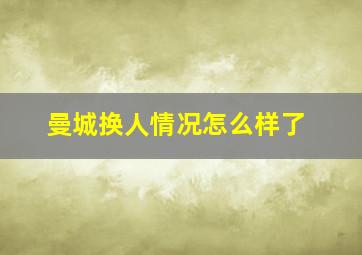 曼城换人情况怎么样了